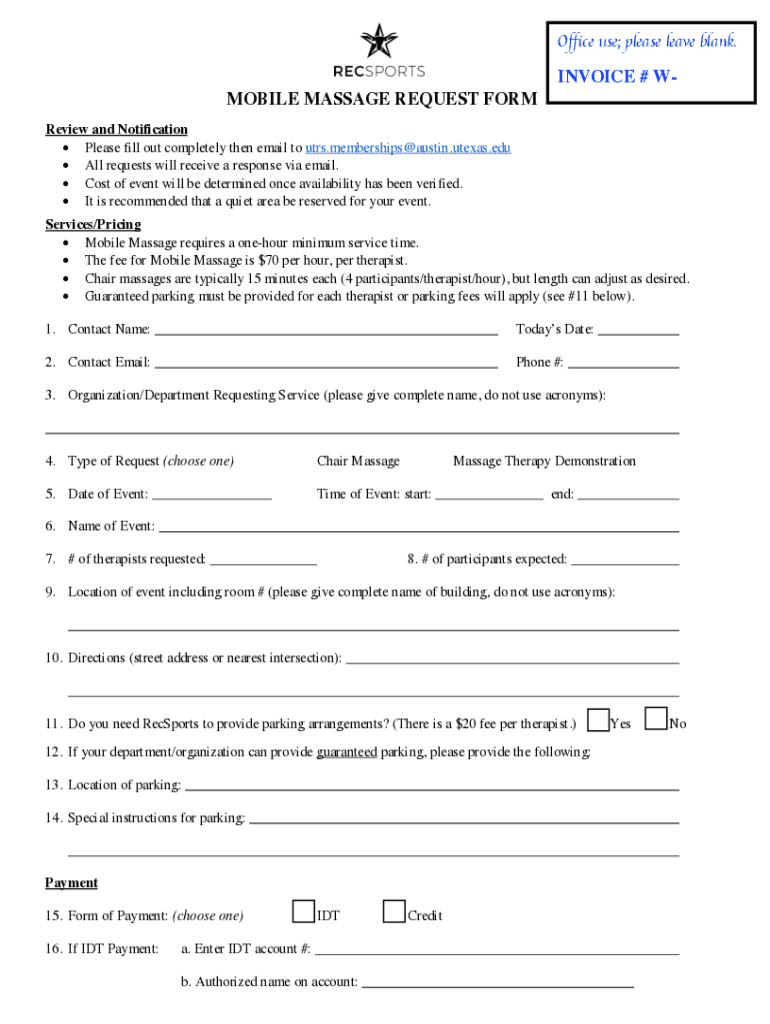 RECSPORTS

Office use; please leave blank.
INVOICE # W-

MOBILE MASSAGE REQUEST FORM

Review and Notification
• Please fill out completely then email to utrs.memberships@austin.utexas.edu
• All requests will receive a response via email.
• Cost of event will be determined once availability has been verified.
• It is recommended that a quiet area be reserved for your event.

Services/Pricing
• Mobile Massage requires a one-hour minimum service time.
• The fee for Mobile Massage is $70 per hour, per therapist.
• Chair massages are typically 15 minutes each (4 participants/therapist/hour), but length can adjust as desired.
• Guaranteed parking must be provided for each therapist or parking fees will apply (see #11 below).

1. Contact Name: ____ Today's Date: ____

2. Contact Email: ____ Phone #: ____

3. Organization/Department Requesting Service (please give complete name, do not use acronyms):

4. Type of Request (choose one) Chair Massage Massage Therapy Demonstration

5. Date of Event: ____ Time of Event: start: ____ end: ____

6. Name of Event: ____

7. # of therapists requested: ____ 8. # of participants expected: ____

9. Location of event including room # (please give complete name of building, do not use acronyms):

10. Directions (street address or nearest intersection): ____

11. Do you need RecSports to provide parking arrangements? (There is a $20 fee per therapist.) Yes No

12. If your department/organization can provide guaranteed parking, please provide the following:

13. Location of parking: ____

14. Special instructions for parking: ____

Payment

15. Form of Payment: (choose one) IDT Credit

16. If IDT Payment: a. Enter IDT account #: ____

b. Authorized name on account: ____